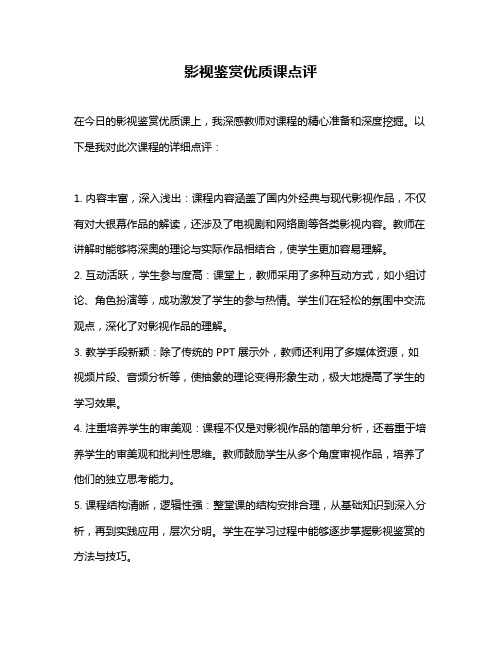 影视鉴赏优质课点评

在今日的影视鉴赏优质课上，我深感教师对课程的精心准备和深度挖掘。以下是我对此次课程的详细点评：

1. 内容丰富，深入浅出：课程内容涵盖了国内外经典与现代影视作品，不仅有对大银幕作品的解读，还涉及了电视剧和网络剧等各类影视内容。教师在讲解时能够将深奥的理论与实际作品相结合，使学生更加容易理解。
2. 互动活跃，学生参与度高：课堂上，教师采用了多种互动方式，如小组讨论、角色扮演等，成功激发了学生的参与热情。学生们在轻松的氛围中交流观点，深化了对影视作品的理解。
3. 教学手段新颖：除了传统的 PPT 展示外，教师还利用了多媒体资源，如视频片段、音频分析等，使抽象的理论变得形象生动，极大地提高了学生的学习效果。
4. 注重培养学生的审美观：课程不仅是对影视作品的简单分析，还着重于培养学生的审美观和批判性思维。教师鼓励学生从多个角度审视作品，培养了他们的独立思考能力。
5. 课程结构清晰，逻辑性强：整堂课的结构安排合理，从基础知识到深入分析，再到实践应用，层次分明。学生在学习过程中能够逐步掌握影视鉴赏的方法与技巧。